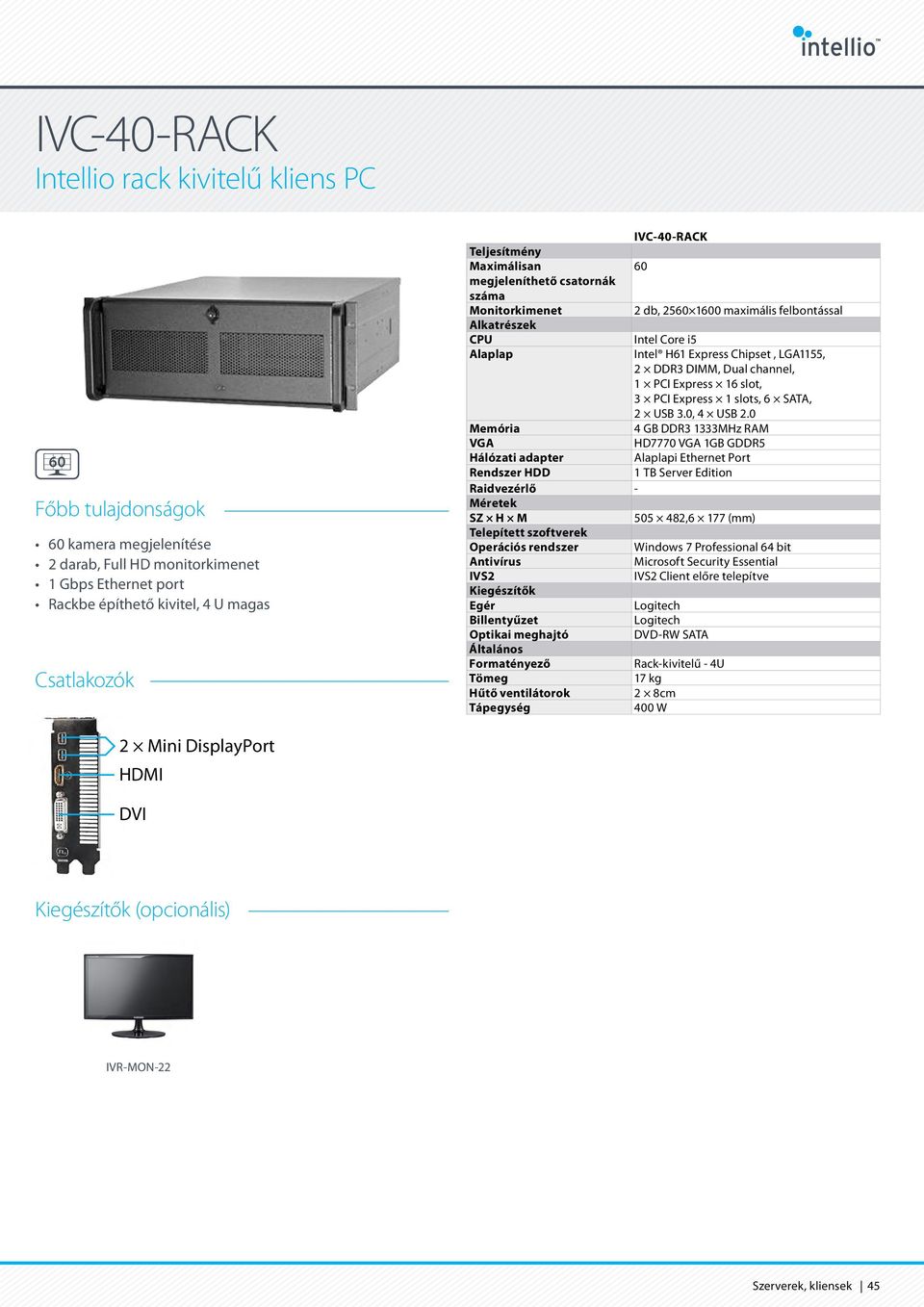 intellio™

IVC-40-RACK

Intellio rack kivitelű kliens PC

60

Főbb tulajdonságok

• 60 kamera megjelenítése
• 2 darab, Full HD monitorkimenet
• 1 Gbps Ethernet port
• Rackbe építhető kivitel, 4 U magas

Csatlakozók

2 × Mini DisplayPort
HDMI
DVI

Kiegészítők (opcionális)

IVR-MON-22

| | IVC-40-RACK |
|---|---|
| Teljesítmény | |
| Maximálisan megjeleníthető csatornák száma | 60 |
| Monitorkimenet | 2 db, 2560×1600 maximális felbontással |
| Alkatrészek | |
| CPU | Intel Core i5 |
| Alaplap | Intel® H61 Express Chipset , LGA1155, 2 × DDR3 DIMM, Dual channel, 1 × PCI Express × 16 slot, 3 × PCI Express × 1 slots, 6 × SATA, 2 × USB 3.0, 4 × USB 2.0 |
| Memória | 4 GB DDR3 1333MHz RAM |
| VGA | HD7770 VGA 1GB GDDR5 |
| Hálózati adapter | Alaplapi Ethernet Port |
| Rendszer HDD | 1 TB Server Edition |
| Raidvezérlő | - |
| Méretek | |
| SZ × H × M | 505 × 482,6 × 177 (mm) |
| Telepített szoftverek | |
| Operációs rendszer | Windows 7 Professional 64 bit |
| Antivírus | Microsoft Security Essential |
| IVS2 | IVS2 Client előre telepítve |
| Kiegészítők | |
| Egér | Logitech |
| Billentyűzet | Logitech |
| Optikai meghajtó | DVD-RW SATA |
| Általános | |
| Formatényező | Rack-kivitelű - 4U |
| Tömeg | 17 kg |
| Hűtő ventilátorok | 2 × 8cm |
| Tápegység | 400 W |

Szerverek, kliensek | 45